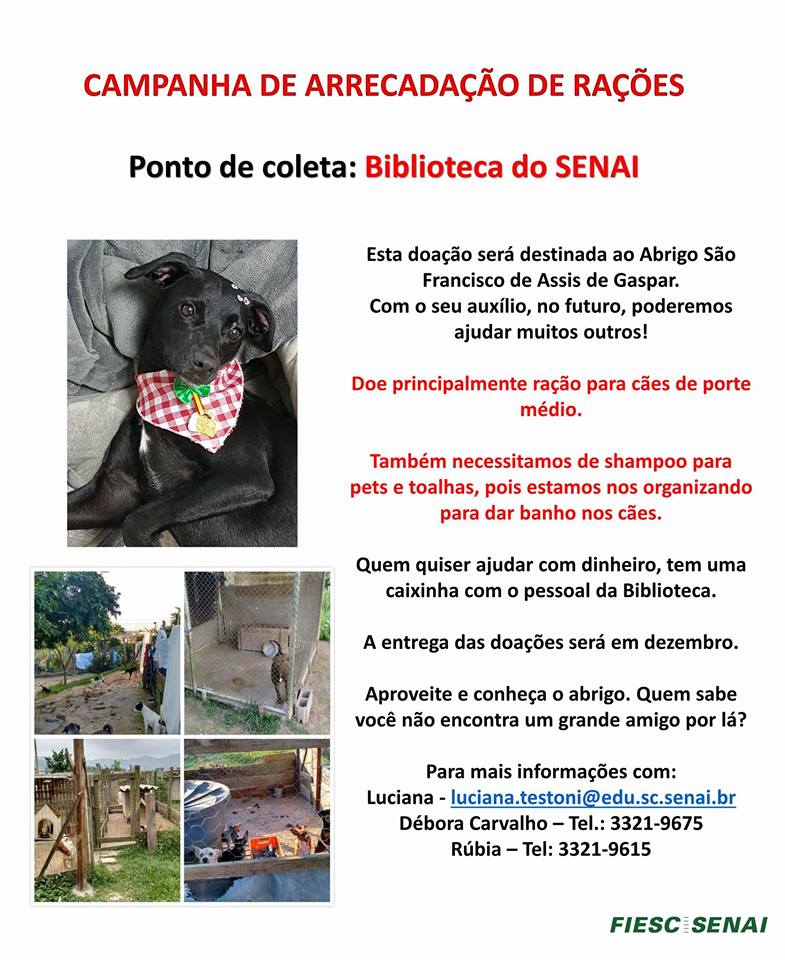 CAMPANHA DE ARRECADAÇÃO DE RAÇÕES

Ponto de coleta: Biblioteca do SENAI

Esta doação será destinada ao Abrigo São Francisco de Assis de Gaspar.
Com o seu auxílio, no futuro, poderemos ajudar muitos outros!

Doe principalmente ração para cães de porte médio.

Também necessitamos de shampoo para pets e toalhas, pois estamos nos organizando para dar banho nos cães.

Quem quiser ajudar com dinheiro, tem uma caixinha com o pessoal da Biblioteca.

A entrega das doações será em dezembro.

Aproveite e conheça o abrigo. Quem sabe você não encontra um grande amigo por lá?

Para mais informações com:
Luciana - luciana.testoni@edu.sc.senai.br
Débora Carvalho – Tel.: 3321-9675
Rúbia – Tel: 3321-9615

FIESC SENAI